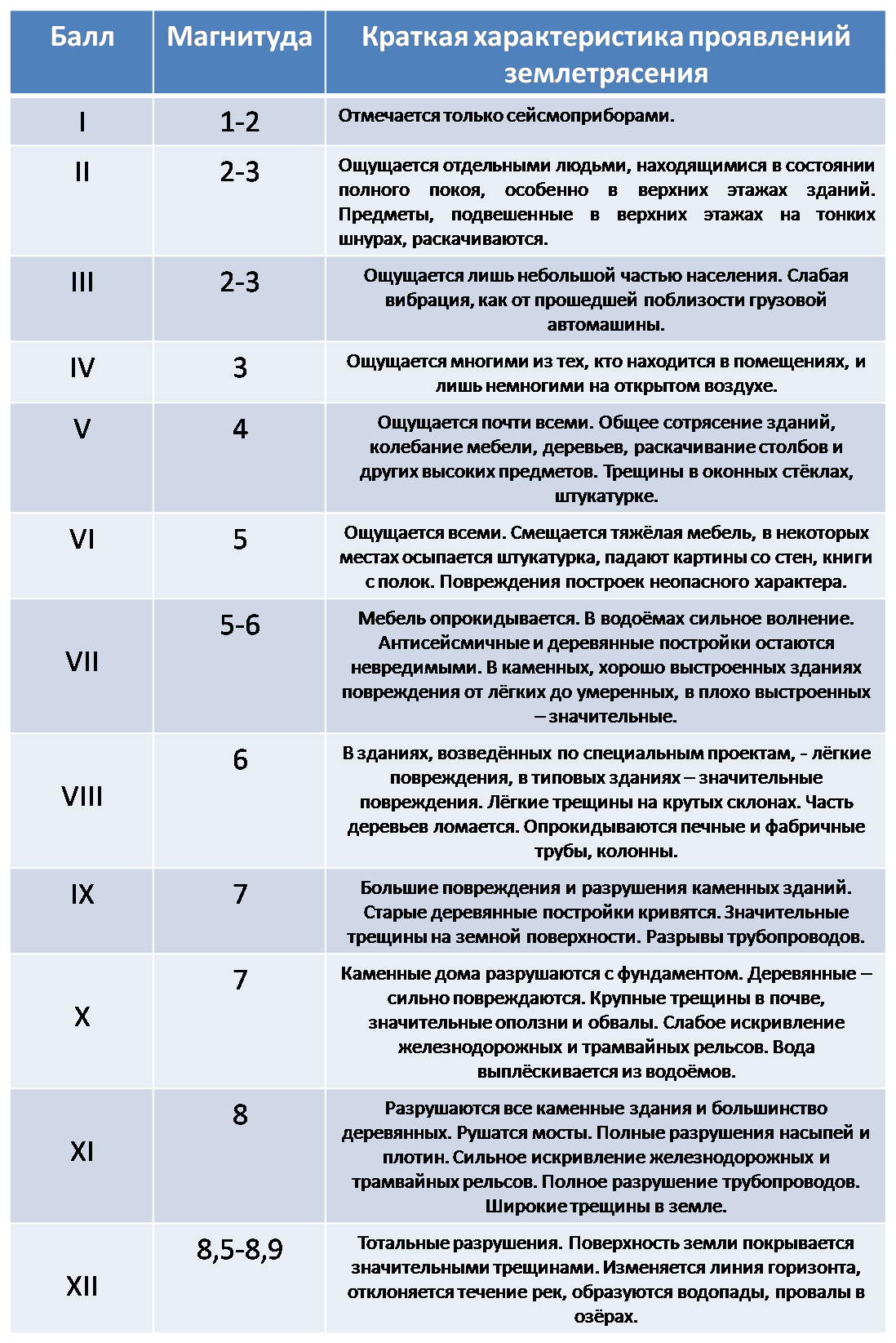 | Балл | Магнитуда | Краткая характеристика проявлений землетрясения |
|---|---|---|
| I | 1-2 | Отмечается только сейсмоприборами. |
| II | 2-3 | Ощущается отдельными людьми, находящимися в состоянии полного покоя, особенно в верхних этажах зданий. Предметы, подвешенные в верхних этажах на тонких шнурах, раскачиваются. |
| III | 2-3 | Ощущается лишь небольшой частью населения. Слабая вибрация, как от прошедшей поблизости грузовой автомашины. |
| IV | 3 | Ощущается многими из тех, кто находится в помещениях, и лишь немногими на открытом воздухе. |
| V | 4 | Ощущается почти всеми. Общее сотрясение зданий, колебание мебели, деревьев, раскачивание столбов и других высоких предметов. Трещины в оконных стёклах, штукатурке. |
| VI | 5 | Ощущается всеми. Смещается тяжёлая мебель, в некоторых местах осыпается штукатурка, падают картины со стен, книги с полок. Повреждения построек неопасного характера. |
| VII | 5-6 | Мебель опрокидывается. В водоёмах сильное волнение. Антисейсмичные и деревянные постройки остаются невредимыми. В каменных, хорошо выстроенных зданиях повреждения от лёгких до умеренных, в плохо выстроенных – значительные. |
| VIII | 6 | В зданиях, возведённых по специальным проектам, - лёгкие повреждения, в типовых зданиях – значительные повреждения. Лёгкие трещины на крутых склонах. Часть деревьев ломается. Опрокидываются печные и фабричные трубы, колонны. |
| IX | 7 | Большие повреждения и разрушения каменных зданий. Старые деревянные постройки кривятся. Значительные трещины на земной поверхности. Разрывы трубопроводов. |
| X | 7 | Каменные дома разрушаются с фундаментом. Деревянные – сильно повреждаются. Крупные трещины в почве, значительные оползни и обвалы. Слабое искривление железнодорожных и трамвайных рельсов. Вода выплёскивается из водоёмов. |
| XI | 8 | Разрушаются все каменные здания и большинство деревянных. Рушатся мосты. Полные разрушения насыпей и плотин. Сильное искривление железнодорожных и трамвайных рельсов. Полное разрушение трубопроводов. Широкие трещины в земле. |
| XII | 8,5-8,9 | Тотальные разрушения. Поверхность земли покрывается значительными трещинами. Изменяется линия горизонта, отклоняется течение рек, образуются водопады, провалы в озёрах. |